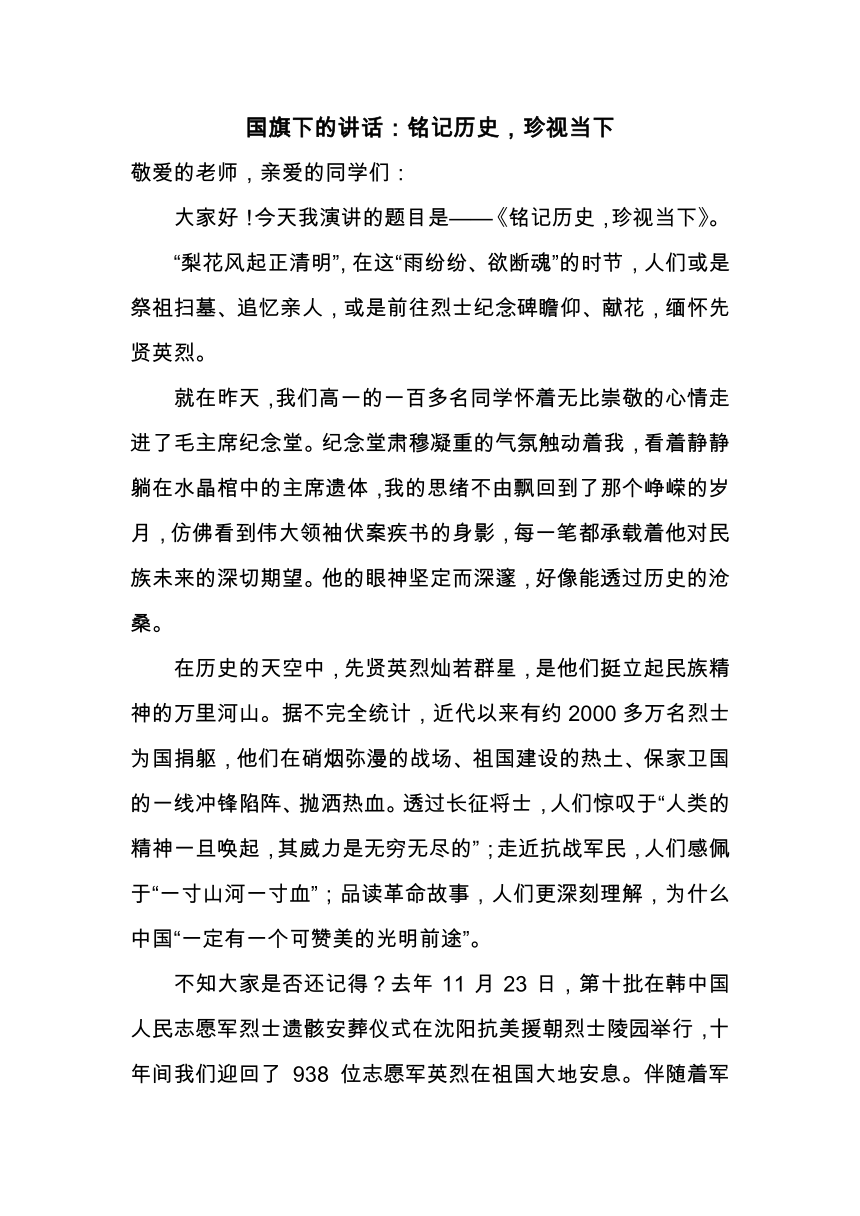 国旗下的讲话：铭记历史，珍视当下

敬爱的老师，亲爱的同学们：

大家好！今天我演讲的题目是——《铭记历史，珍视当下》。

“梨花风起正清明”，在这“雨纷纷、欲断魂”的时节，人们或是祭祖扫墓、追忆亲人，或是前往烈士纪念碑瞻仰、献花，缅怀先贤英烈。

就在昨天，我们高一的一百多名同学怀着无比崇敬的心情走进了毛主席纪念堂。纪念堂肃穆凝重的气氛触动着我，看着静静躺在水晶棺中的主席遗体，我的思绪不由飘回到了那个峥嵘的岁月，仿佛看到伟大领袖伏案疾书的身影，每一笔都承载着他对民族未来的深切期望。他的眼神坚定而深邃，好像能透过历史的沧桑。

在历史的天空中，先贤英烈灿若群星，是他们挺立起民族精神的万里河山。据不完全统计，近代以来有约 2000 多万名烈士为国捐躯，他们在硝烟弥漫的战场、祖国建设的热土、保家卫国的一线冲锋陷阵、抛洒热血。透过长征将士，人们惊叹于“人类的精神一旦唤起，其威力是无穷无尽的”；走近抗战军民，人们感佩于“一寸山河一寸血”；品读革命故事，人们更深刻理解，为什么中国“一定有一个可赞美的光明前途”。

不知大家是否还记得？去年 11 月 23 日，第十批在韩中国人民志愿军烈士遗骸安葬仪式在沈阳抗美援朝烈士陵园举行，十年间我们迎回了 938 位志愿军英烈在祖国大地安息。伴随着军